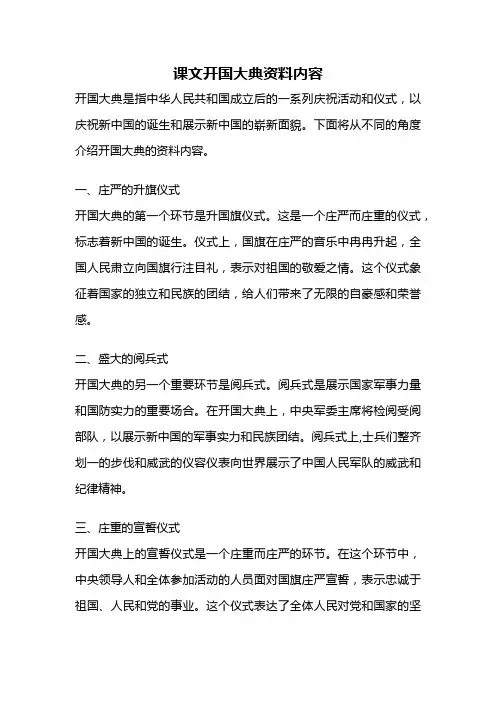 课文开国大典资料内容

开国大典是指中华人民共和国成立后的一系列庆祝活动和仪式，以庆祝新中国的诞生和展示新中国的崭新面貌。下面将从不同的角度介绍开国大典的资料内容。

一、庄严的升旗仪式

开国大典的第一个环节是升国旗仪式。这是一个庄严而庄重的仪式，标志着新中国的诞生。仪式上，国旗在庄严的音乐中冉冉升起，全国人民肃立向国旗行注目礼，表示对祖国的敬爱之情。这个仪式象征着国家的独立和民族的团结，给人们带来了无限的自豪感和荣誉感。

二、盛大的阅兵式

开国大典的另一个重要环节是阅兵式。阅兵式是展示国家军事力量和国防实力的重要场合。在开国大典上，中央军委主席将检阅受阅部队，以展示新中国的军事实力和民族团结。阅兵式上,士兵们整齐划一的步伐和威武的仪容仪表向世界展示了中国人民军队的威武和纪律精神。

三、庄重的宣誓仪式

开国大典上的宣誓仪式是一个庄重而庄严的环节。在这个环节中，中央领导人和全体参加活动的人员面对国旗庄严宣誓，表示忠诚于祖国、人民和党的事业。这个仪式表达了全体人民对党和国家的坚